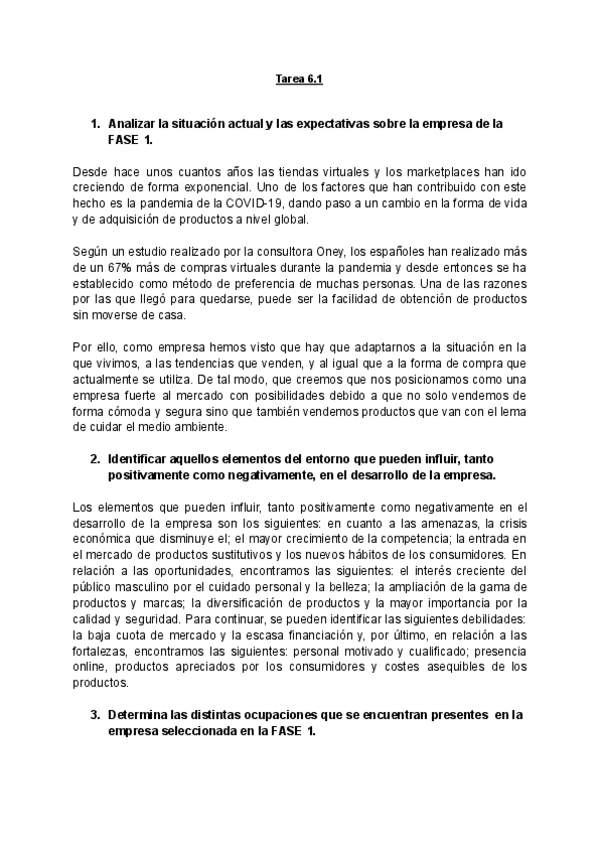 Tarea 6.1

1. Analizar la situación actual y las expectativas sobre la empresa de la FASE 1.

Desde hace unos cuantos años las tiendas virtuales y los marketplaces han ido creciendo de forma exponencial. Uno de los factores que han contribuido con este hecho es la pandemia de la COVID-19, dando paso a un cambio en la forma de vida y de adquisición de productos a nivel global.

Según un estudio realizado por la consultora Oney, los españoles han realizado más de un 67% más de compras virtuales durante la pandemia y desde entonces se ha establecido como método de preferencia de muchas personas. Una de las razones por las que llegó para quedarse, puede ser la facilidad de obtención de productos sin moverse de casa.

Por ello, como empresa hemos visto que hay que adaptarnos a la situación en la que vivimos, a las tendencias que venden, y al igual que a la forma de compra que actualmente se utiliza. De tal modo, que creemos que nos posicionamos como una empresa fuerte al mercado con posibilidades debido a que no solo vendemos de forma cómoda y segura sino que también vendemos productos que van con el lema de cuidar el medio ambiente.

2. Identificar aquellos elementos del entorno que pueden influir, tanto positivamente como negativamente, en el desarrollo de la empresa.

Los elementos que pueden influir, tanto positivamente como negativamente en el desarrollo de la empresa son los siguientes: en cuanto a las amenazas, la crisis económica que disminuye el; el mayor crecimiento de la competencia; la entrada en el mercado de productos sustitutivos y los nuevos hábitos de los consumidores. En relación a las oportunidades, encontramos las siguientes: el interés creciente del público masculino por el cuidado personal y la belleza; la ampliación de la gama de productos y marcas; la diversificación de productos y la mayor importancia por la calidad y seguridad. Para continuar, se pueden identificar las siguientes debilidades: la baja cuota de mercado y la escasa financiación y, por último, en relación a las fortalezas, encontramos las siguientes: personal motivado y cualificado; presencia online, productos apreciados por los consumidores y costes asequibles de los productos.

3. Determina las distintas ocupaciones que se encuentran presentes en la empresa seleccionada en la FASE 1.